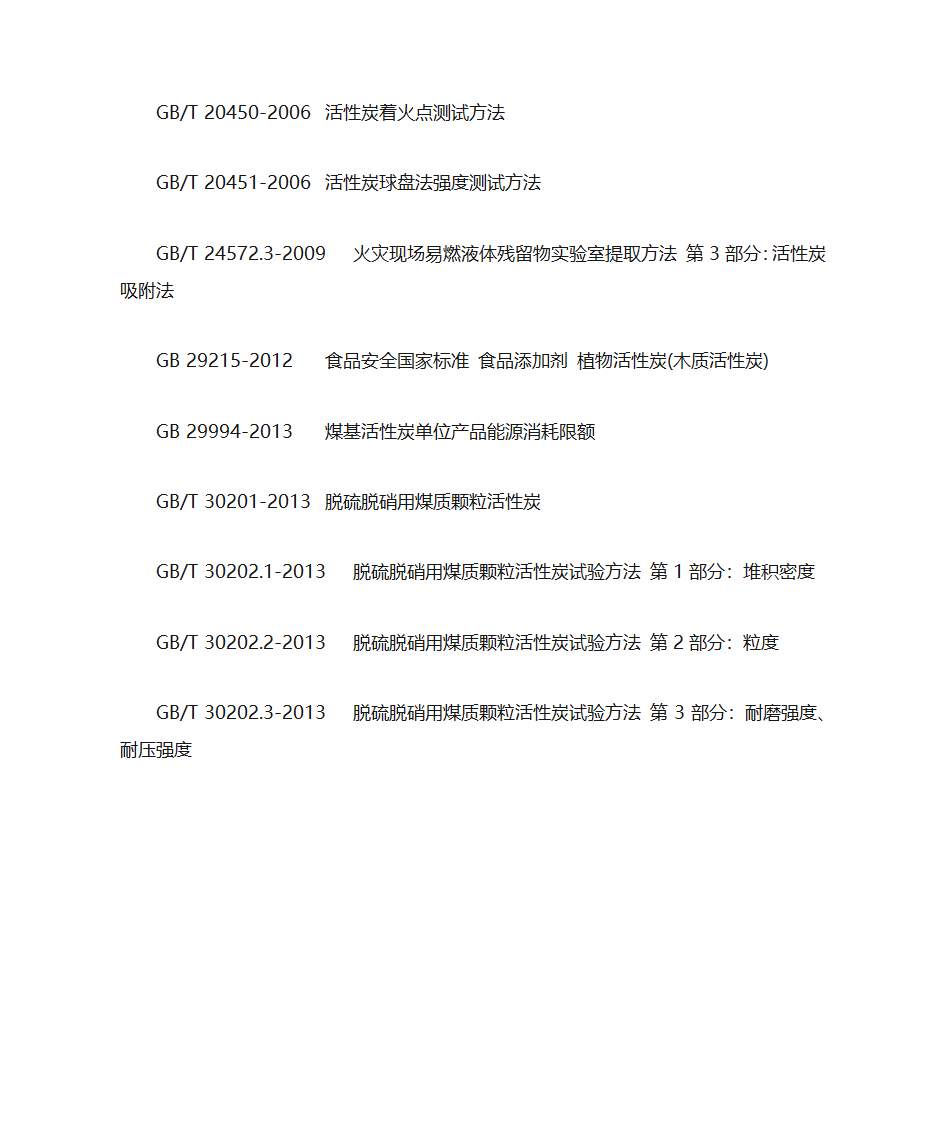 GB/T 20450-2006 活性炭着火点测试方法

GB/T 20451-2006 活性炭球盘法强度测试方法

GB/T 24572.3-2009 火灾现场易燃液体残留物实验室提取方法 第 3 部分: 活性炭吸附法

GB 29215-2012 食品安全国家标准 食品添加剂 植物活性炭(木质活性炭)

GB 29994-2013 煤基活性炭单位产品能源消耗限额

GB/T 30201-2013 脱硫脱硝用煤质颗粒活性炭

GB/T 30202.1-2013 脱硫脱硝用煤质颗粒活性炭试验方法 第 1 部分: 堆积密度

GB/T 30202.2-2013 脱硫脱硝用煤质颗粒活性炭试验方法 第 2 部分: 粒度

GB/T 30202.3-2013 脱硫脱硝用煤质颗粒活性炭试验方法 第 3 部分: 耐磨强度、耐压强度